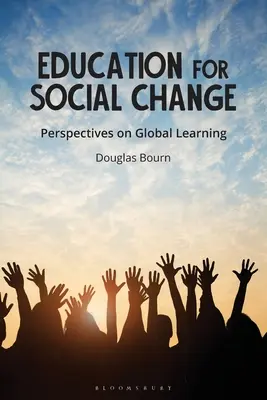 EDUCATION FOR SOCIAL CHANGE

Perspectives on Global Learning

Douglas Bourn

BLOOMSBURY